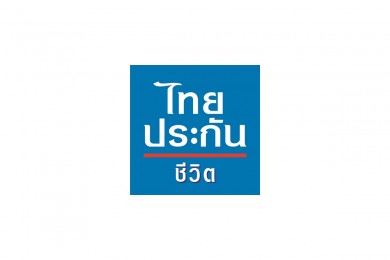 ไทย
ประกัน
ชีวิต